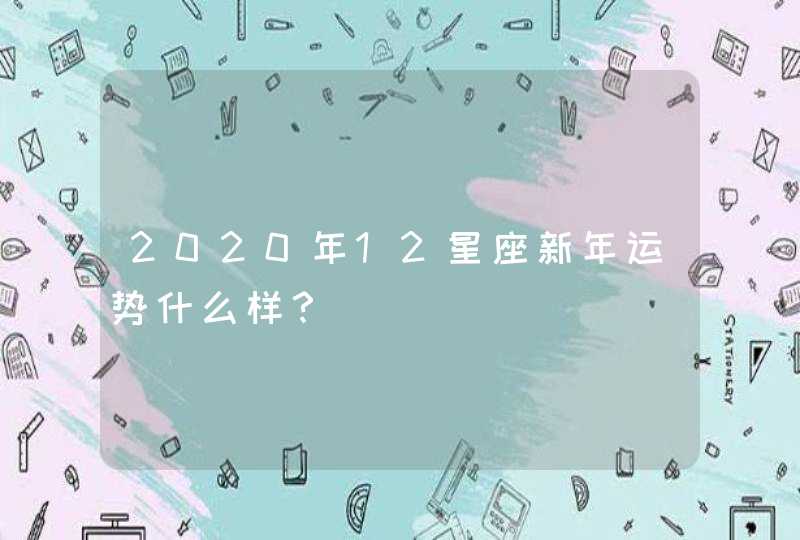 2020年12星座新年运势什么样？

STATIONERY